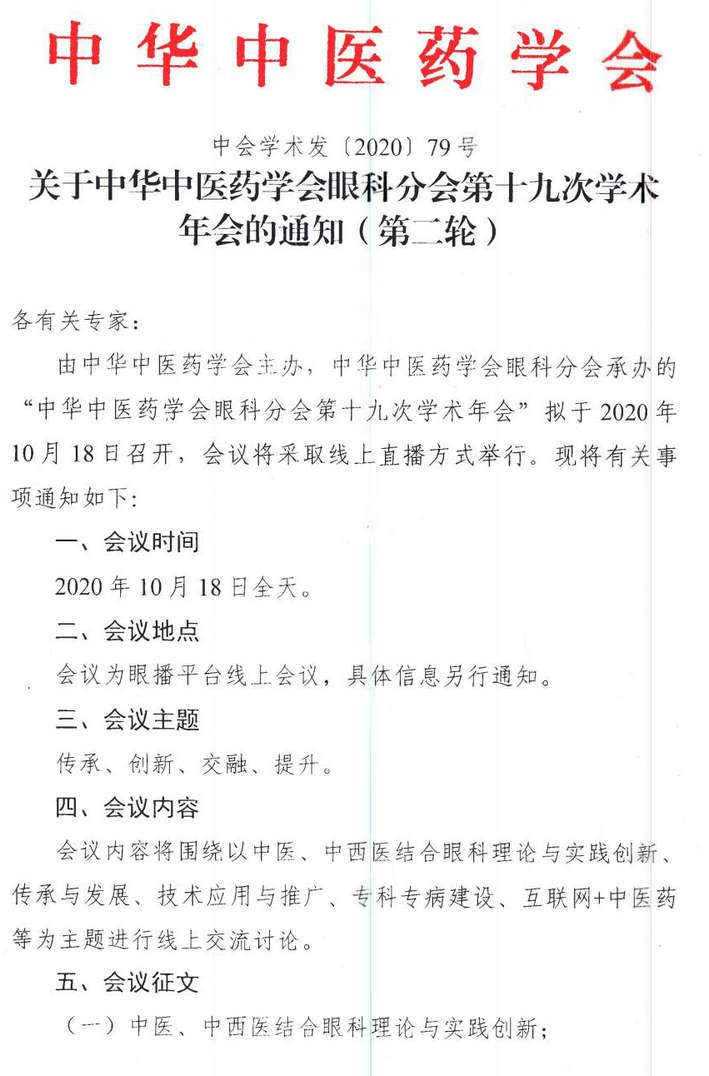 中华中医药学会

中会学术发〔2020〕79号

关于中华中医药学会眼科分会第十九次学术年会的通知（第二轮）

各有关专家：

由中华中医药学会主办，中华中医药学会眼科分会承办的“中华中医药学会眼科分会第十九次学术年会”拟于2020年10月18日召开，会议将采取线上直播方式举行。现将有关事项通知如下：

一、会议时间

2020年10月18日全天。

二、会议地点

会议为眼播平台线上会议，具体信息另行通知。

三、会议主题

传承、创新、交融、提升。

四、会议内容

会议内容将围绕以中医、中西医结合眼科理论与实践创新、传承与发展、技术应用与推广、专科专病建设、互联网+中医药等为主题进行线上交流讨论。

五、会议征文

（一）中医、中西医结合眼科理论与实践创新；